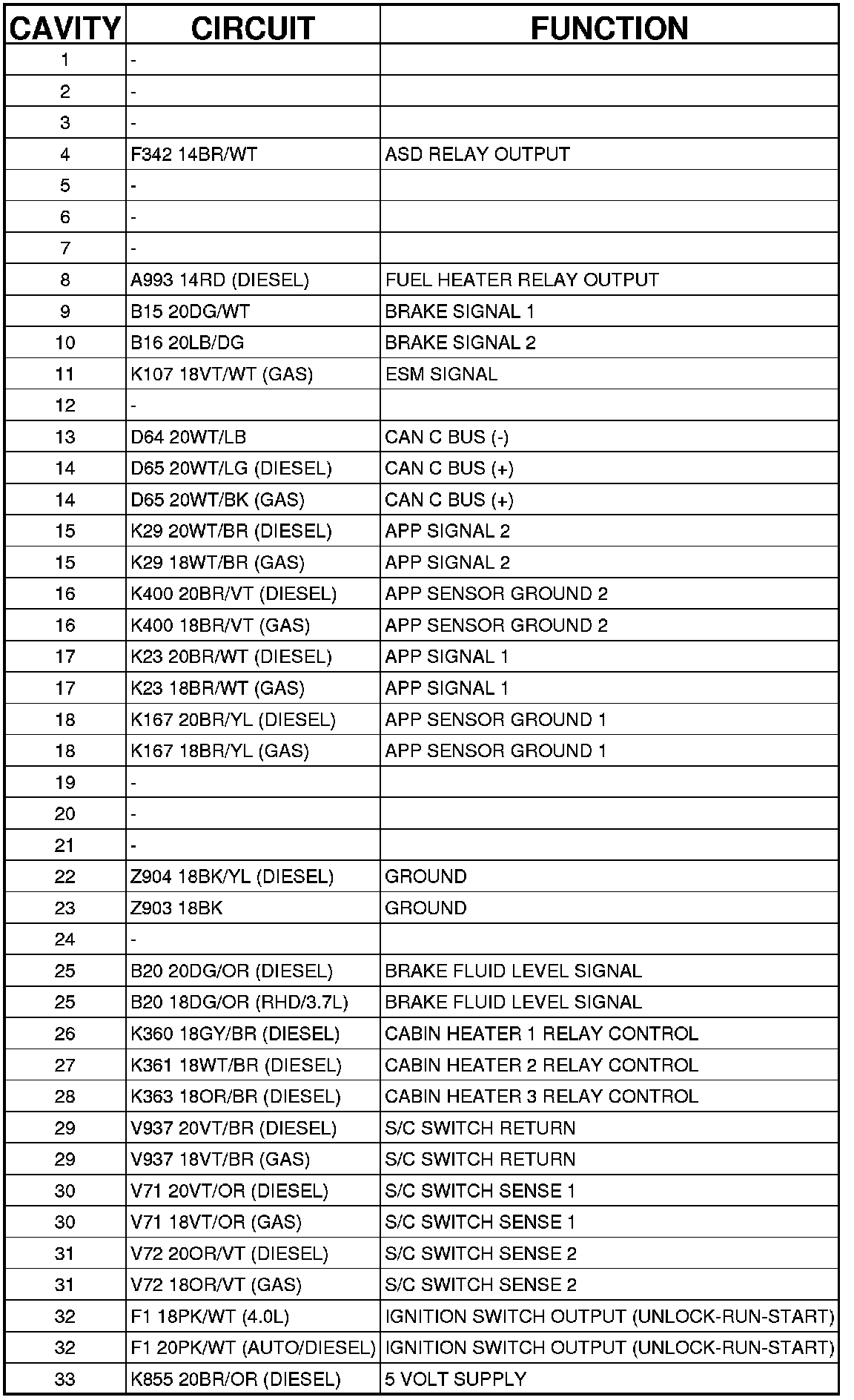 | CAVITY | CIRCUIT | FUNCTION |
|---|---|---|
| 1 | - | |
| 2 | - | |
| 3 | - | |
| 4 | F342 14BR/WT | ASD RELAY OUTPUT |
| 5 | - | |
| 6 | - | |
| 7 | - | |
| 8 | A993 14RD (DIESEL) | FUEL HEATER RELAY OUTPUT |
| 9 | B15 20DG/WT | BRAKE SIGNAL 1 |
| 10 | B16 20LB/DG | BRAKE SIGNAL 2 |
| 11 | K107 18VT/WT (GAS) | ESM SIGNAL |
| 12 | - | |
| 13 | D64 20WT/LB | CAN C BUS (-) |
| 14 | D65 20WT/LG (DIESEL) | CAN C BUS (+) |
| 14 | D65 20WT/BK (GAS) | CAN C BUS (+) |
| 15 | K29 20WT/BR (DIESEL) | APP SIGNAL 2 |
| 15 | K29 18WT/BR (GAS) | APP SIGNAL 2 |
| 16 | K400 20BR/VT (DIESEL) | APP SENSOR GROUND 2 |
| 16 | K400 18BR/VT (GAS) | APP SENSOR GROUND 2 |
| 17 | K23 20BR/WT (DIESEL) | APP SIGNAL 1 |
| 17 | K23 18BR/WT (GAS) | APP SIGNAL 1 |
| 18 | K167 20BR/YL (DIESEL) | APP SENSOR GROUND 1 |
| 18 | K167 18BR/YL (GAS) | APP SENSOR GROUND 1 |
| 19 | - | |
| 20 | - | |
| 21 | - | |
| 22 | Z904 18BK/YL (DIESEL) | GROUND |
| 23 | Z903 18BK | GROUND |
| 24 | - | |
| 25 | B20 20DG/OR (DIESEL) | BRAKE FLUID LEVEL SIGNAL |
| 25 | B20 18DG/OR (RHD/3.7L) | BRAKE FLUID LEVEL SIGNAL |
| 26 | K360 18GY/BR (DIESEL) | CABIN HEATER 1 RELAY CONTROL |
| 27 | K361 18WT/BR (DIESEL) | CABIN HEATER 2 RELAY CONTROL |
| 28 | K363 18OR/BR (DIESEL) | CABIN HEATER 3 RELAY CONTROL |
| 29 | V937 20VT/BR (DIESEL) | S/C SWITCH RETURN |
| 29 | V937 18VT/BR (GAS) | S/C SWITCH RETURN |
| 30 | V71 20VT/OR (DIESEL) | S/C SWITCH SENSE 1 |
| 30 | V71 18VT/OR (GAS) | S/C SWITCH SENSE 1 |
| 31 | V72 20OR/VT (DIESEL) | S/C SWITCH SENSE 2 |
| 31 | V72 18OR/VT (GAS) | S/C SWITCH SENSE 2 |
| 32 | F1 18PK/WT (4.0L) | IGNITION SWITCH OUTPUT (UNLOCK-RUN-START) |
| 32 | F1 20PK/WT (AUTO/DIESEL) | IGNITION SWITCH OUTPUT (UNLOCK-RUN-START) |
| 33 | K855 20BR/OR (DIESEL) | 5 VOLT SUPPLY |